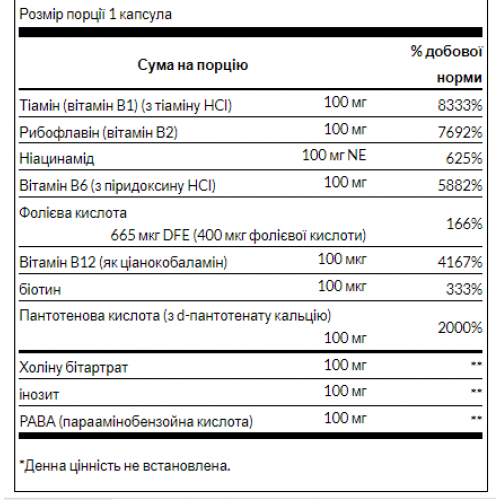 Розмір порції 1 капсула

| Сума на порцію | | % добової норми |
|---|---|---|
| Тіамін (вітамін B1) (з тіаміну HCl) | 100 мг | 8333% |
| Рибофлавін (вітамін B2) | 100 мг | 7692% |
| Ніацинамід | 100 мг NE | 625% |
| Вітамін B6 (з піридоксину HCl) | 100 мг | 5882% |
| Фолієва кислота | 665 мкг DFE (400 мкг фолієвої кислоти) | 166% |
| Вітамін B12 (як ціанокобаламін) | 100 мкг | 4167% |
| біотин | 100 мкг | 333% |
| Пантотенова кислота (з d-пантотенату кальцію) | 100 мг | 2000% |
| Холіну бітартрат | 100 мг | ** |
| інозит | 100 мг | ** |
| PABA (параамінобензойна кислота) | 100 мг | ** |

*Денна цінність не встановлена.